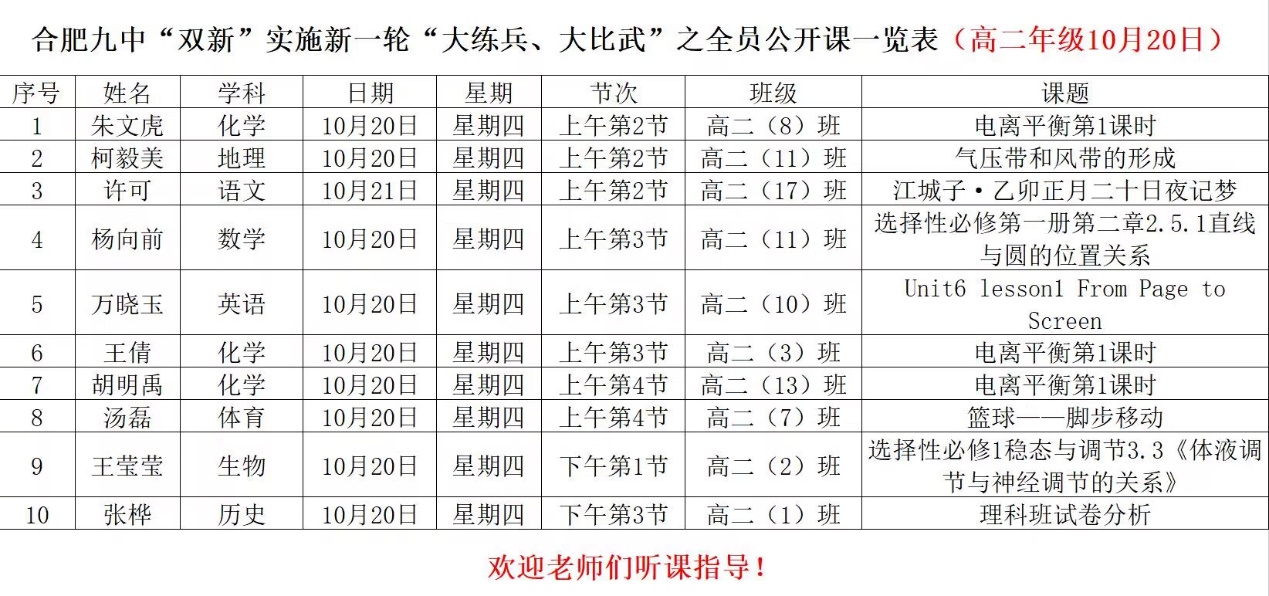 合肥九中“双新”实施新一轮“大练兵、大比武”之全员公开课一览表（高二年级10月20日）

| 序号 | 姓名 | 学科 | 日期 | 星期 | 节次 | 班级 | 课题 |
|---|---|---|---|---|---|---|---|
| 1 | 朱文虎 | 化学 | 10月20日 | 星期四 | 上午第2节 | 高二（8）班 | 电离平衡第1课时 |
| 2 | 柯毅美 | 地理 | 10月20日 | 星期四 | 上午第2节 | 高二（11）班 | 气压带和风带的形成 |
| 3 | 许可 | 语文 | 10月21日 | 星期四 | 上午第2节 | 高二（17）班 | 江城子·乙卯正月二十日夜记梦 |
| 4 | 杨向前 | 数学 | 10月20日 | 星期四 | 上午第3节 | 高二（11）班 | 选择性必修第一册第二章2.5.1直线与圆的位置关系 |
| 5 | 万晓玉 | 英语 | 10月20日 | 星期四 | 上午第3节 | 高二（10）班 | Unit6 lesson1 From Page to Screen |
| 6 | 王倩 | 化学 | 10月20日 | 星期四 | 上午第3节 | 高二（3）班 | 电离平衡第1课时 |
| 7 | 胡明禹 | 化学 | 10月20日 | 星期四 | 上午第4节 | 高二（13）班 | 电离平衡第1课时 |
| 8 | 汤磊 | 体育 | 10月20日 | 星期四 | 上午第4节 | 高二（7）班 | 篮球——脚步移动 |
| 9 | 王莹莹 | 生物 | 10月20日 | 星期四 | 下午第1节 | 高二（2）班 | 选择性必修1稳态与调节3.3《体液调节与神经调节的关系》 |
| 10 | 张桦 | 历史 | 10月20日 | 星期四 | 下午第3节 | 高二（1）班 | 理科班试卷分析 |

欢迎老师们听课指导！